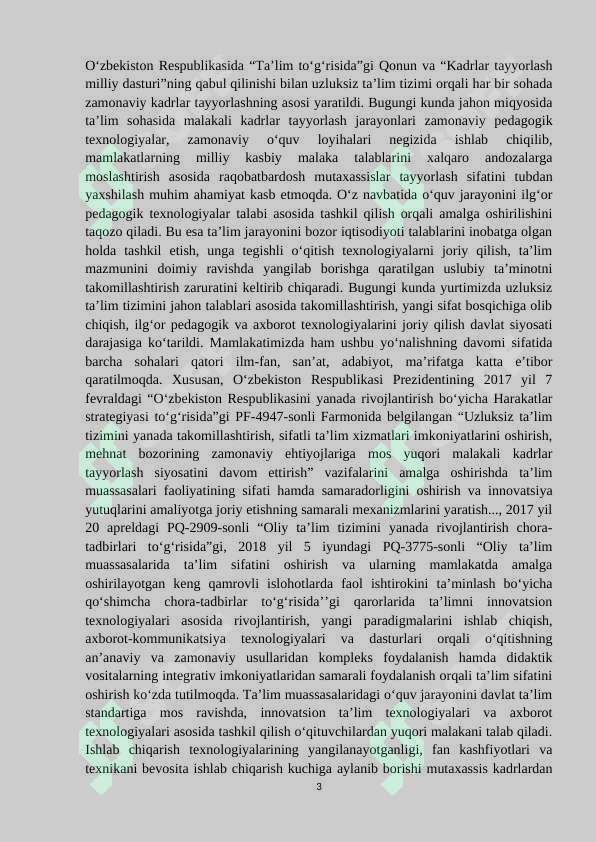 O‘zbekiston Respublikasida “Ta’lim to‘g‘risida”gi Qonun va “Kadrlar tayyorlash milliy dasturi”ning qabul qilinishi bilan uzluksiz ta’lim tizimi orqali har bir sohada zamonaviy kadrlar tayyorlashning asosi yaratildi. Bugungi kunda jahon miqyosida ta’lim sohasida malakali kadrlar tayyorlash jarayonlari zamonaviy pedagogik texnologiyalar, zamonaviy o‘quv loyihalari negizida ishlab chiqilib, mamlakatlarning milliy kasbiy malaka talablarini xalqaro andozalarga moslashtirish asosida raqobatbardosh mutaxassislar tayyorlash sifatini tubdan yaxshilash muhim ahamiyat kasb etmoqda. O‘z navbatida o‘quv jarayonini ilg‘or pedagogik texnologiyalar talabi asosida tashkil qilish orqali amalga oshirilishini taqozo qiladi. Bu esa ta’lim jarayonini bozor iqtisodiyoti talablarini inobatga olgan holda tashkil etish, unga tegishli o‘qitish texnologiyalarni joriy qilish, ta’lim mazmunini doimiy ravishda yangilab borishga qaratilgan uslubiy ta’minotni takomillashtirish zaruratini keltirib chiqaradi. Bugungi kunda yurtimizda uzluksiz ta’lim tizimini jahon talablari asosida takomillashtirish, yangi sifat bosqichiga olib chiqish, ilg‘or pedagogik va axborot texnologiyalarini joriy qilish davlat siyosati darajasiga ko‘tarildi. Mamlakatimizda ham ushbu yo‘nalishning davomi sifatida barcha sohalari qatori ilm-fan, san’at, adabiyot, ma’rifatga katta e’tibor qaratilmoqda. Xususan, O‘zbekiston Respublikasi Prezidentining 2017 yil 7 fevraldagi “O‘zbekiston Respublikasini yanada rivojlantirish bo‘yicha Harakatlar strategiyasi to‘g‘risida”gi PF-4947-sonli Farmonida belgilangan “Uzluksiz ta’lim tizimini yanada takomillashtirish, sifatli ta’lim xizmatlari imkoniyatlarini oshirish, mehnat bozorining zamonaviy ehtiyojlariga mos yuqori malakali kadrlar tayyorlash siyosatini davom ettirish” vazifalarini amalga oshirishda ta’lim muassasalari faoliyatining sifati hamda samaradorligini oshirish va innovatsiya yutuqlarini amaliyotga joriy etishning samarali mexanizmlarini yaratish..., 2017 yil 20 apreldagi PQ-2909-sonli “Oliy ta’lim tizimini yanada rivojlantirish chora-tadbirlari to‘g‘risida”gi, 2018 yil 5 iyundagi PQ-3775-sonli “Oliy ta’lim muassasalarida ta’lim sifatini oshirish va ularning mamlakatda amalga oshirilayotgan keng qamrovli islohotlarda faol ishtirokini ta’minlash bo‘yicha qo‘shimcha chora-tadbirlar to‘g‘risida’’gi qarorlarida ta’limni innovatsion texnologiyalari asosida rivojlantirish, yangi paradigmalarini ishlab chiqish, axborot-kommunikatsiya texnologiyalari va dasturlari orqali o‘qitishning an’anaviy va zamonaviy usullaridan kompleks foydalanish hamda didaktik vositalarning integrativ imkoniyatlaridan samarali foydalanish orqali ta’lim sifatini oshirish ko‘zda tutilmoqda. Ta’lim muassasalaridagi o‘quv jarayonini davlat ta’lim standartiga mos ravishda, innovatsion ta’lim texnologiyalari va axborot texnologiyalari asosida tashkil qilish o‘qituvchilardan yuqori malakani talab qiladi. Ishlab chiqarish texnologiyalarining yangilanayotganligi, fan kashfiyotlari va texnikani bevosita ishlab chiqarish kuchiga aylanib borishi mutaxassis kadrlardan

3